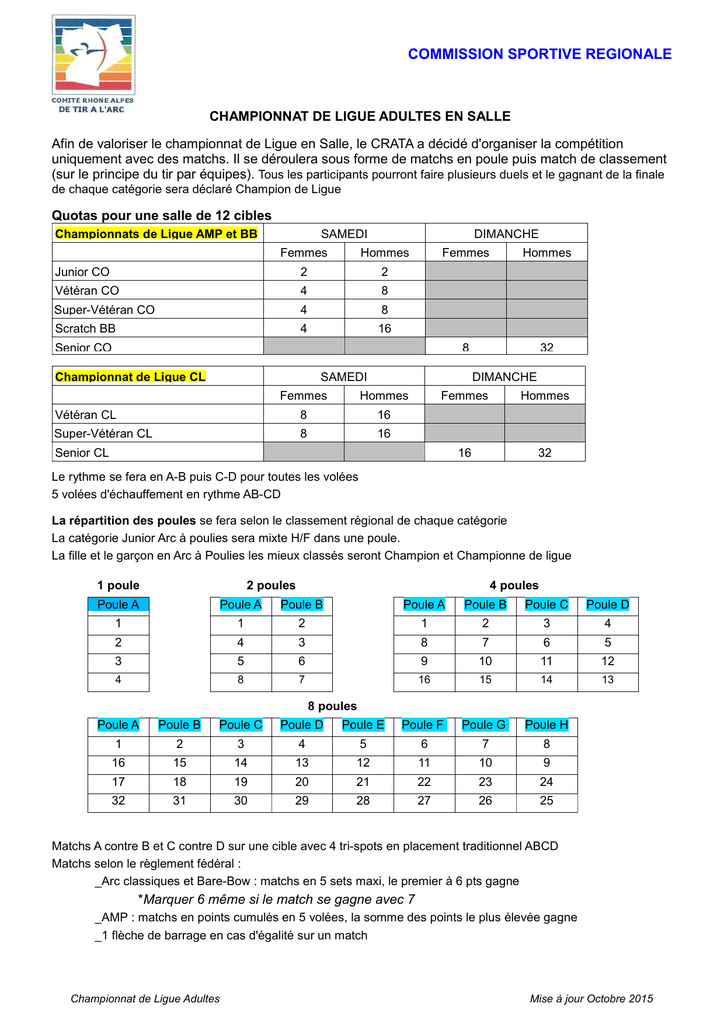 COMITE RHONE ALPES DE TIR A L'ARC

COMMISSION SPORTIVE REGIONALE

CHAMPIONNAT DE LIGUE ADULTES EN SALLE

Afin de valoriser le championnat de Ligue en Salle, le CRATA a décidé d'organiser la compétition uniquement avec des matchs. Il se déroulera sous forme de matchs en poule puis match de classement (sur le principe du tir par équipes). Tous les participants pourront faire plusieurs duels et le gagnant de la finale de chaque catégorie sera déclaré Champion de Ligue

Quotas pour une salle de 12 cibles

| Championnats de Ligue AMP et BB | SAMEDI | | DIMANCHE | |
|---|---|---|---|---|
| | Femmes | Hommes | Femmes | Hommes |
| Junior CO | 2 | 2 | | |
| Vétéran CO | 4 | 8 | | |
| Super-Vétéran CO | 4 | 8 | | |
| Scratch BB | 4 | 16 | | |
| Senior CO | | | 8 | 32 |

| Championnat de Ligue CL | SAMEDI | | DIMANCHE | |
|---|---|---|---|---|
| | Femmes | Hommes | Femmes | Hommes |
| Vétéran CL | 8 | 16 | | |
| Super-Vétéran CL | 8 | 16 | | |
| Senior CL | | | 16 | 32 |

Le rythme se fera en A-B puis C-D pour toutes les volées
5 volées d'échauffement en rythme AB-CD

La répartition des poules se fera selon le classement régional de chaque catégorie
La catégorie Junior Arc à poulies sera mixte H/F dans une poule.
La fille et le garçon en Arc à Poulies les mieux classés seront Champion et Championne de ligue

1 poule

| Poule A |
|---|
| 1 |
| 2 |
| 3 |
| 4 |

2 poules

| Poule A | Poule B |
|---|---|
| 1 | 2 |
| 4 | 3 |
| 5 | 6 |
| 8 | 7 |

4 poules

| Poule A | Poule B | Poule C | Poule D |
|---|---|---|---|
| 1 | 2 | 3 | 4 |
| 8 | 7 | 6 | 5 |
| 9 | 10 | 11 | 12 |
| 16 | 15 | 14 | 13 |

8 poules

| Poule A | Poule B | Poule C | Poule D | Poule E | Poule F | Poule G | Poule H |
|---|---|---|---|---|---|---|---|
| 1 | 2 | 3 | 4 | 5 | 6 | 7 | 8 |
| 16 | 15 | 14 | 13 | 12 | 11 | 10 | 9 |
| 17 | 18 | 19 | 20 | 21 | 22 | 23 | 24 |
| 32 | 31 | 30 | 29 | 28 | 27 | 26 | 25 |

Matchs A contre B et C contre D sur une cible avec 4 tri-spots en placement traditionnel ABCD
Matchs selon le règlement fédéral :
_Arc classiques et Bare-Bow : matchs en 5 sets maxi, le premier à 6 pts gagne
*Marquer 6 même si le match se gagne avec 7
_AMP : matchs en points cumulés en 5 volées, la somme des points le plus élevée gagne
_1 flèche de barrage en cas d'égalité sur un match

Championnat de Ligue Adultes

Mise à jour Octobre 2015